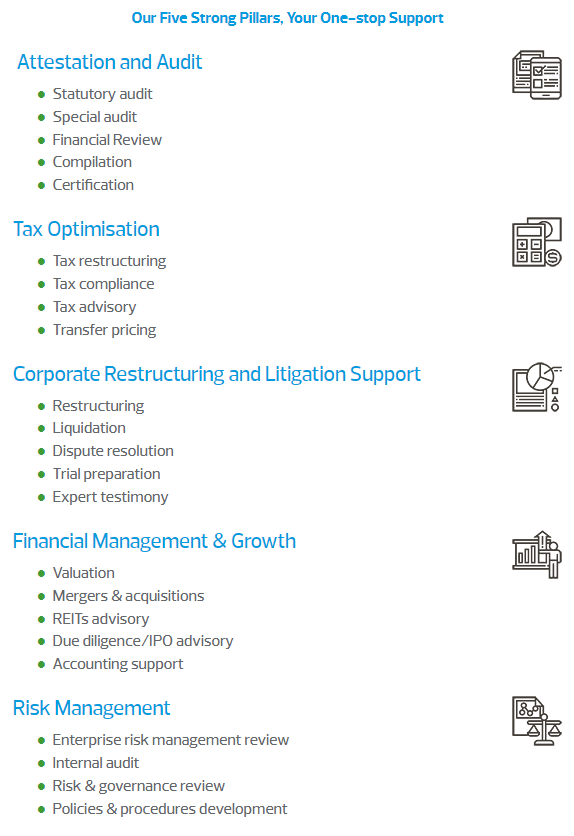 Our Five Strong Pillars, Your One-stop Support

Attestation and Audit

• Statutory audit
• Special audit
• Financial Review
• Compilation
• Certification

Tax Optimisation

• Tax restructuring
• Tax compliance
• Tax advisory
• Transfer pricing

Corporate Restructuring and Litigation Support

• Restructuring
• Liquidation
• Dispute resolution
• Trial preparation
• Expert testimony

Financial Management & Growth

• Valuation
• Mergers & acquisitions
• REITs advisory
• Due diligence/IPO advisory
• Accounting support

Risk Management

• Enterprise risk management review
• Internal audit
• Risk & governance review
• Policies & procedures development